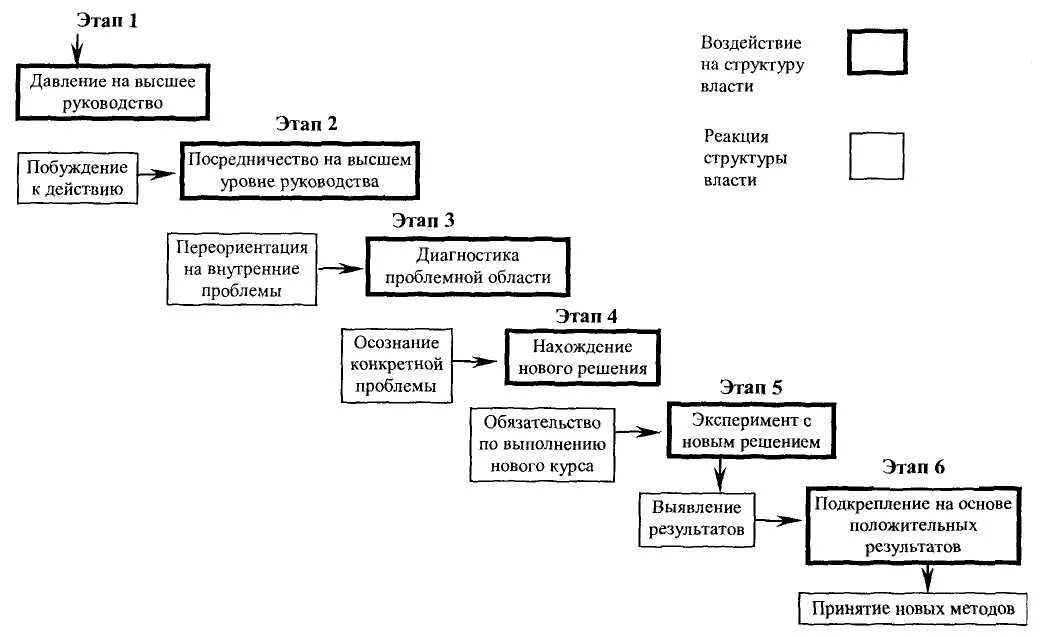 Этап 1

Давление на высшее руководство

Воздействие на структуру власти

Реакция структуры власти

Этап 2

Побуждение к действию

Посредничество на высшем уровне руководства

Этап 3

Переориентация на внутренние проблемы

Диагностика проблемной области

Этап 4

Осознание конкретной проблемы

Нахождение нового решения

Этап 5

Обязательство по выполнению нового курса

Эксперимент с новым решением

Этап 6

Выявление результатов

Подкрепление на основе положительных результатов

Принятие новых методов